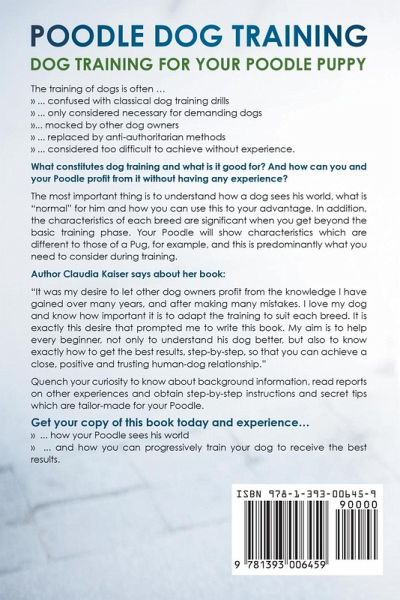 POODLE DOG TRAINING

DOG TRAINING FOR YOUR POODLE PUPPY

The training of dogs is often ...
» ... confused with classical dog training drills
» ... only considered necessary for demanding dogs
»... mocked by other dog owners
» ... replaced by anti-authoritarian methods
» ... considered too difficult to achieve without experience.

What constitutes dog training and what is it good for? And how can you and your Poodle profit from it without having any experience?

The most important thing is to understand how a dog sees his world, what is "normal" for him and how you can use this to your advantage. In addition, the characteristics of each breed are significant when you get beyond the basic training phase. Your Poodle will show characteristics which are different to those of a Pug, for example, and this is predominantly what you need to consider during training.

Author Claudia Kaiser says about her book:

"It was my desire to let other dog owners profit from the knowledge I have gained over many years, and after making many mistakes. I love my dog and know how important it is to adapt the training to suit each breed. It is exactly this desire that prompted me to write this book. My aim is to help every beginner, not only to understand his dog better, but also to know exactly how to get the best results, step-by-step, so that you can achieve a close, positive and trusting human-dog relationship."

Quench your curiosity to know about background information, read reports on other experiences and obtain step-by-step instructions and secret tips which are tailor-made for your Poodle.

Get your copy of this book today and experience...
» ... how your Poodle sees his world
» ... and how you can progressively train your dog to receive the best results.

ISBN 978-1-393-00645-9
90000
9 781393 006459